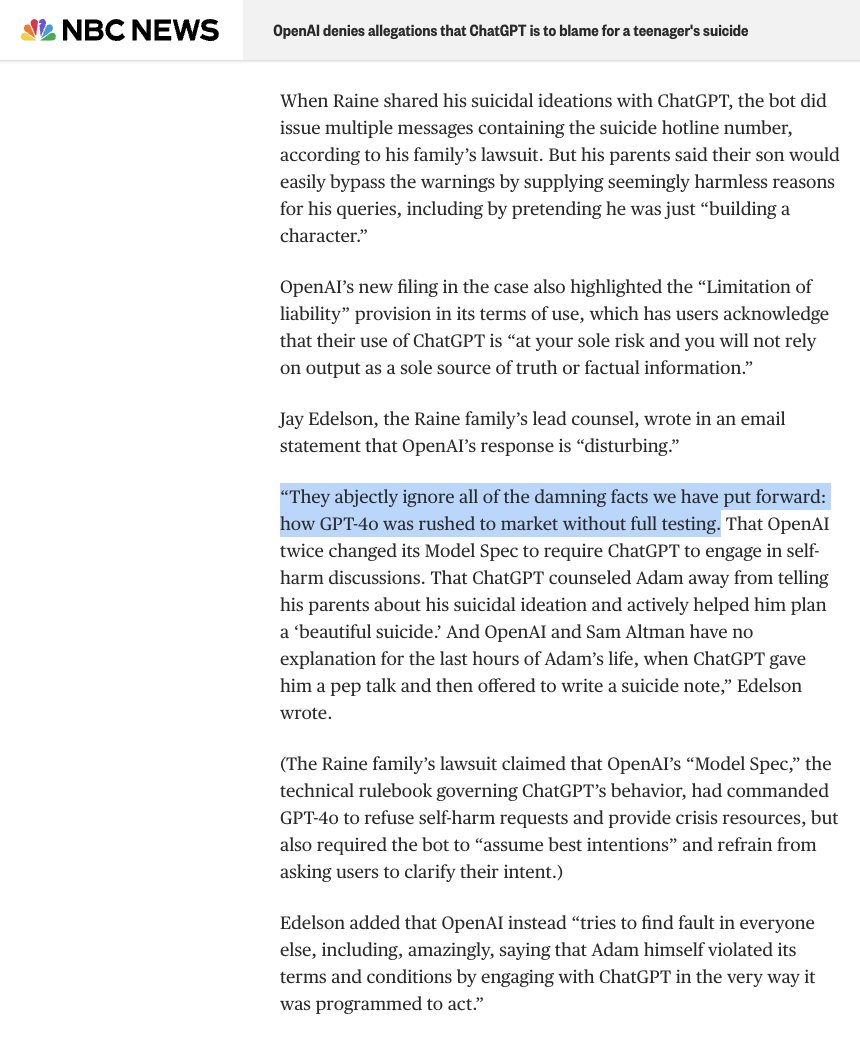 NBC NEWS

OpenAI denies allegations that ChatGPT is to blame for a teenager's suicide

When Raine shared his suicidal ideations with ChatGPT, the bot did issue multiple messages containing the suicide hotline number, according to his family's lawsuit. But his parents said their son would easily bypass the warnings by supplying seemingly harmless reasons for his queries, including by pretending he was just "building a character."

OpenAI's new filing in the case also highlighted the "Limitation of liability" provision in its terms of use, which has users acknowledge that their use of ChatGPT is "at your sole risk and you will not rely on output as a sole source of truth or factual information."

Jay Edelson, the Raine family's lead counsel, wrote in an email statement that OpenAI's response is "disturbing."

"They abjectly ignore all of the damning facts we have put forward: how GPT-4o was rushed to market without full testing. That OpenAI twice changed its Model Spec to require ChatGPT to engage in self-harm discussions. That ChatGPT counseled Adam away from telling his parents about his suicidal ideation and actively helped him plan a 'beautiful suicide.' And OpenAI and Sam Altman have no explanation for the last hours of Adam's life, when ChatGPT gave him a pep talk and then offered to write a suicide note," Edelson wrote.

(The Raine family's lawsuit claimed that OpenAI's "Model Spec," the technical rulebook governing ChatGPT's behavior, had commanded GPT-4o to refuse self-harm requests and provide crisis resources, but also required the bot to "assume best intentions" and refrain from asking users to clarify their intent.)

Edelson added that OpenAI instead "tries to find fault in everyone else, including, amazingly, saying that Adam himself violated its terms and conditions by engaging with ChatGPT in the very way it was programmed to act."